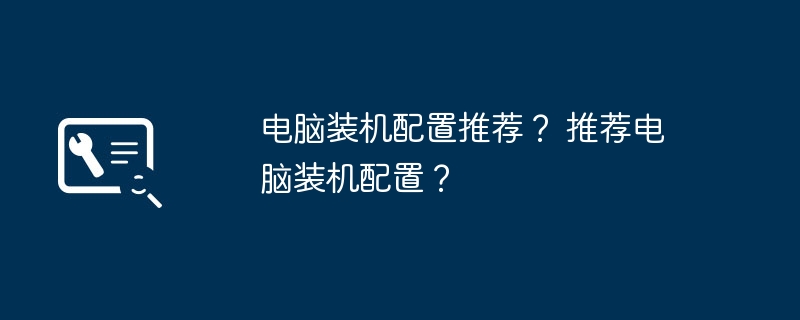 电脑装机配置推荐？ 推荐电脑装机配置？